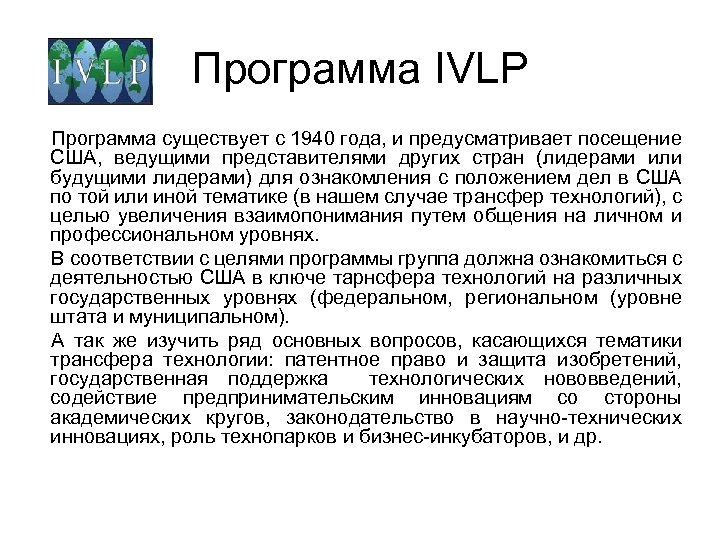 IVLP

Программа IVLP

Программа существует с 1940 года, и предусматривает посещение США, ведущими представителями других стран (лидерами или будущими лидерами) для ознакомления с положением дел в США по той или иной тематике (в нашем случае трансфер технологий), с целью увеличения взаимопонимания путем общения на личном и профессиональном уровнях.

В соответствии с целями программы группа должна ознакомиться с деятельностью США в ключе тарнсфера технологий на различных государственных уровнях (федеральном, региональном (уровне штата и муниципальном).

А так же изучить ряд основных вопросов, касающихся тематики трансфера технологии: патентное право и защита изобретений, государственная поддержка технологических нововведений, содействие предпринимательским инновациям со стороны академических кругов, законодательство в научно-технических инновациях, роль технопарков и бизнес-инкубаторов, и др.